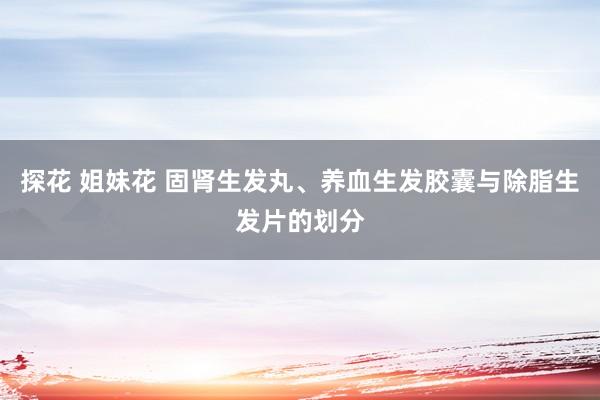 探花 姐妹花 固肾生发丸、养血生发胶囊与除脂生发片的划分